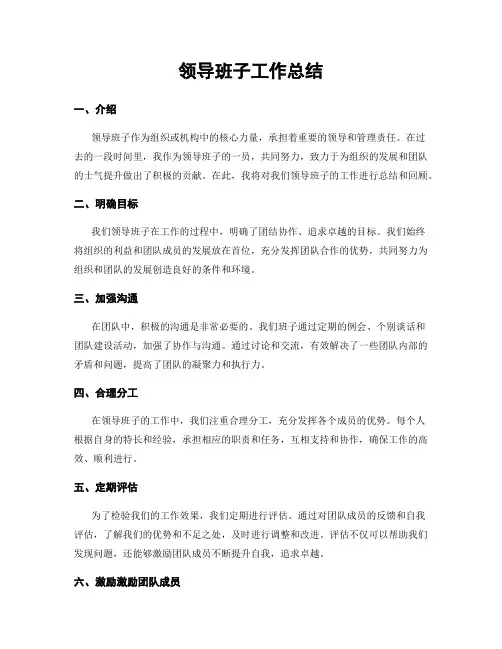 领导班子工作总结

一、介绍

领导班子作为组织或机构中的核心力量，承担着重要的领导和管理责任。在过去的一段时间里，我作为领导班子的一员，共同努力，致力于为组织的发展和团队的士气提升做出了积极的贡献。在此，我将对我们领导班子的工作进行总结和回顾。

二、明确目标

我们领导班子在工作的过程中，明确了团结协作、追求卓越的目标。我们始终将组织的利益和团队成员的发展放在首位，充分发挥团队合作的优势，共同努力为组织和团队的发展创造良好的条件和环境。

三、加强沟通

在团队中，积极的沟通是非常必要的。我们班子通过定期的例会、个别谈话和团队建设活动，加强了协作与沟通。通过讨论和交流，有效解决了一些团队内部的矛盾和问题，提高了团队的凝聚力和执行力。

四、合理分工

在领导班子的工作中，我们注重合理分工，充分发挥各个成员的优势。每个人根据自身的特长和经验，承担相应的职责和任务，互相支持和协作，确保工作的高效、顺利进行。

五、定期评估

为了检验我们的工作效果，我们定期进行评估。通过对团队成员的反馈和自我评估，了解我们的优势和不足之处，及时进行调整和改进。评估不仅可以帮助我们发现问题，还能够激励团队成员不断提升自我，追求卓越。

六、激励激励团队成员